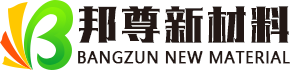 邦尊新材料
BANGZUN NEW MATERIAL